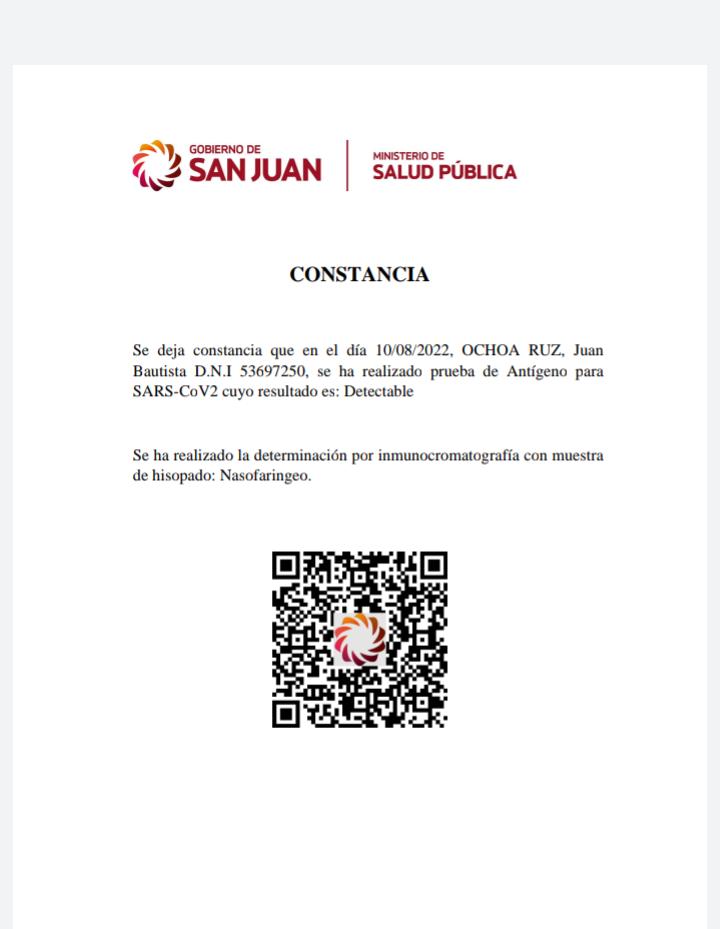 GOBIERNO DE
SAN JUAN

MINISTERIO DE
SALUD PÚBLICA

CONSTANCIA

Se deja constancia que en el día 10/08/2022, OCHOA RUZ, Juan Bautista D.N.I 53697250, se ha realizado prueba de Antígeno para SARS-CoV2 cuyo resultado es: Detectable

Se ha realizado la determinación por inmunocromatografía con muestra de hisopado: Nasofaringeo.